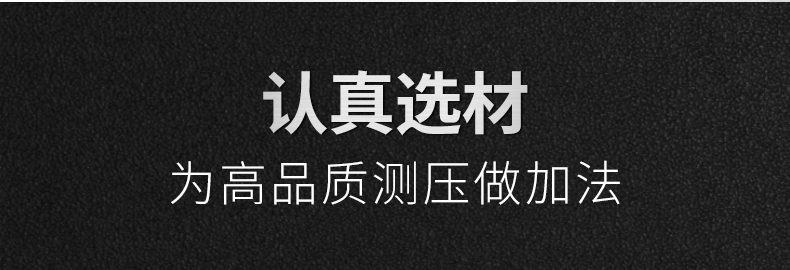 认真选材
为高品质测压做加法